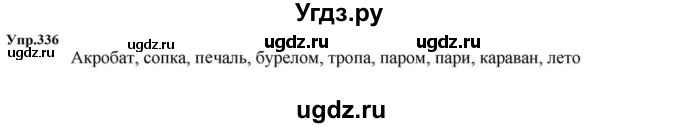 Угдз.ру

Упр.336 ugdz.ru ugdz.ru ugdz.ru
ugdz.ru
Акробат, сопка, печаль, бурелом, тропа, паром, пари, караван, лето

ugdz.ru